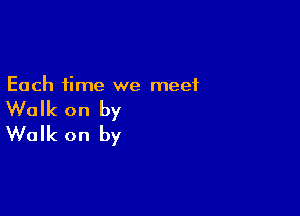 Each time we meet
Walk on by
Walk on by